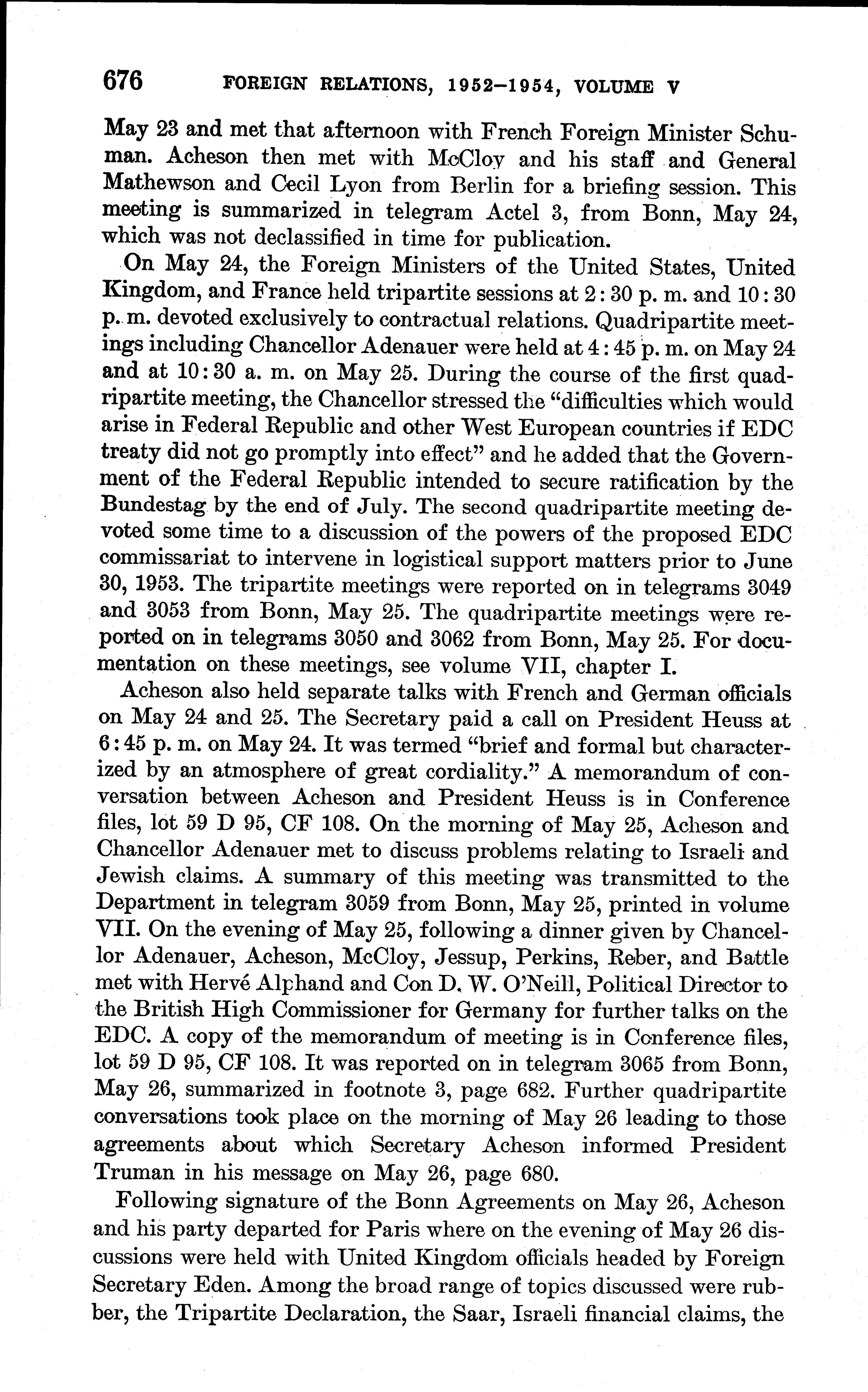 676 FOREIGN RELATIONS, 1952–1954, VOLUME V

May 23 and met that afternoon with French Foreign Minister Schuman. Acheson then met with McCloy and his staff and General Mathewson and Cecil Lyon from Berlin for a briefing session. This meeting is summarized in telegram Actel 3, from Bonn, May 24, which was not declassified in time for publication.

On May 24, the Foreign Ministers of the United States, United Kingdom, and France held tripartite sessions at 2:30 p. m. and 10:30 p. m. devoted exclusively to contractual relations. Quadripartite meetings including Chancellor Adenauer were held at 4:45 p. m. on May 24 and at 10:30 a. m. on May 25. During the course of the first quadripartite meeting, the Chancellor stressed the "difficulties which would arise in Federal Republic and other West European countries if EDC treaty did not go promptly into effect" and he added that the Government of the Federal Republic intended to secure ratification by the Bundestag by the end of July. The second quadripartite meeting devoted some time to a discussion of the powers of the proposed EDC commissariat to intervene in logistical support matters prior to June 30, 1953. The tripartite meetings were reported on in telegrams 3049 and 3053 from Bonn, May 25. The quadripartite meetings were reported on in telegrams 3050 and 3062 from Bonn, May 25. For documentation on these meetings, see volume VII, chapter I.

Acheson also held separate talks with French and German officials on May 24 and 25. The Secretary paid a call on President Heuss at 6:45 p. m. on May 24. It was termed "brief and formal but characterized by an atmosphere of great cordiality." A memorandum of conversation between Acheson and President Heuss is in Conference files, lot 59 D 95, CF 108. On the morning of May 25, Acheson and Chancellor Adenauer met to discuss problems relating to Israeli and Jewish claims. A summary of this meeting was transmitted to the Department in telegram 3059 from Bonn, May 25, printed in volume VII. On the evening of May 25, following a dinner given by Chancellor Adenauer, Acheson, McCloy, Jessup, Perkins, Reber, and Battle met with Hervé Alphand and Con D. W. O'Neill, Political Director to the British High Commissioner for Germany for further talks on the EDC. A copy of the memorandum of meeting is in Conference files, lot 59 D 95, CF 108. It was reported on in telegram 3065 from Bonn, May 26, summarized in footnote 3, page 682. Further quadripartite conversations took place on the morning of May 26 leading to those agreements about which Secretary Acheson informed President Truman in his message on May 26, page 680.

Following signature of the Bonn Agreements on May 26, Acheson and his party departed for Paris where on the evening of May 26 discussions were held with United Kingdom officials headed by Foreign Secretary Eden. Among the broad range of topics discussed were rubber, the Tripartite Declaration, the Saar, Israeli financial claims, the